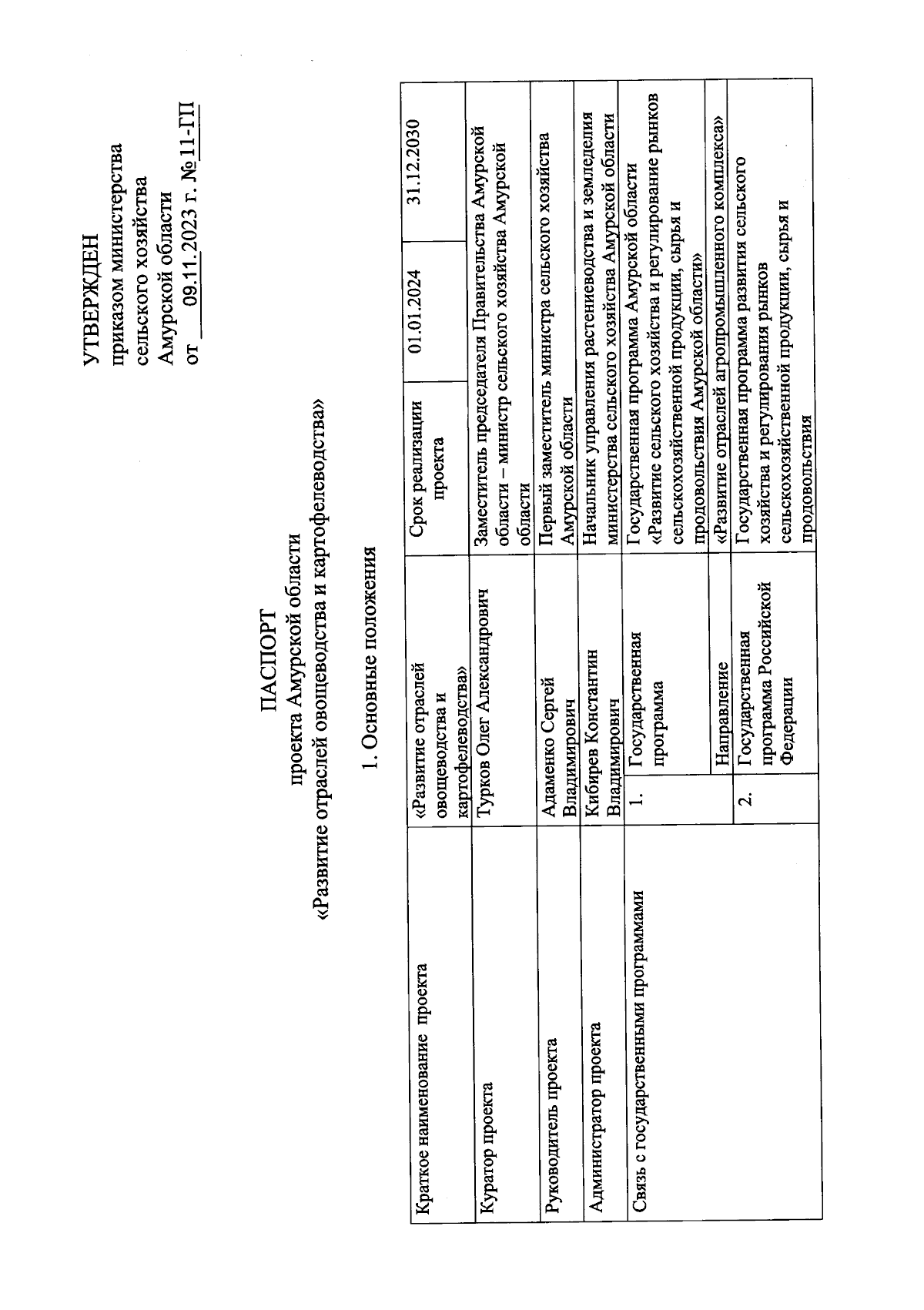 УТВЕРЖДЕН
приказом министерства сельского хозяйства Амурской области
от 09.11.2023 г. №11-ГП

ПАСПОРТ
проекта Амурской области
«Развитие отраслей овощеводства и картофелеводства»

1. Основные положения

| Краткое наименование проекта | «Развитие отраслей овощеводства и картофелеводства» | | Срок реализации проекта | 01.01.2024 | 31.12.2030 |
|---|---|---|---|---|---|
| Куратор проекта | Турков Олег Александрович | | Заместитель председателя Правительства Амурской области – министр сельского хозяйства Амурской области | | |
| Руководитель проекта | Адаменко Сергей Владимирович | | Первый заместитель министра сельского хозяйства Амурской области | | |
| Администратор проекта | Кибирев Константин Владимирович | | Начальник управления растениеводства и земледелия министерства сельского хозяйства Амурской области | | |
| Связь с государственными программами | 1. | Государственная программа | Государственная программа Амурской области «Развитие сельского хозяйства и регулирование рынков сельскохозяйственной продукции, сырья и продовольствия Амурской области» | | |
| | | Направление | «Развитие отраслей агропромышленного комплекса» | | |
| | 2. | Государственная программа Российской Федерации | Государственная программа развития сельского хозяйства и регулирования рынков сельскохозяйственной продукции, сырья и продовольствия | | |